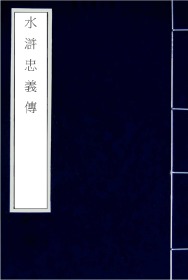 水滸忠義傳